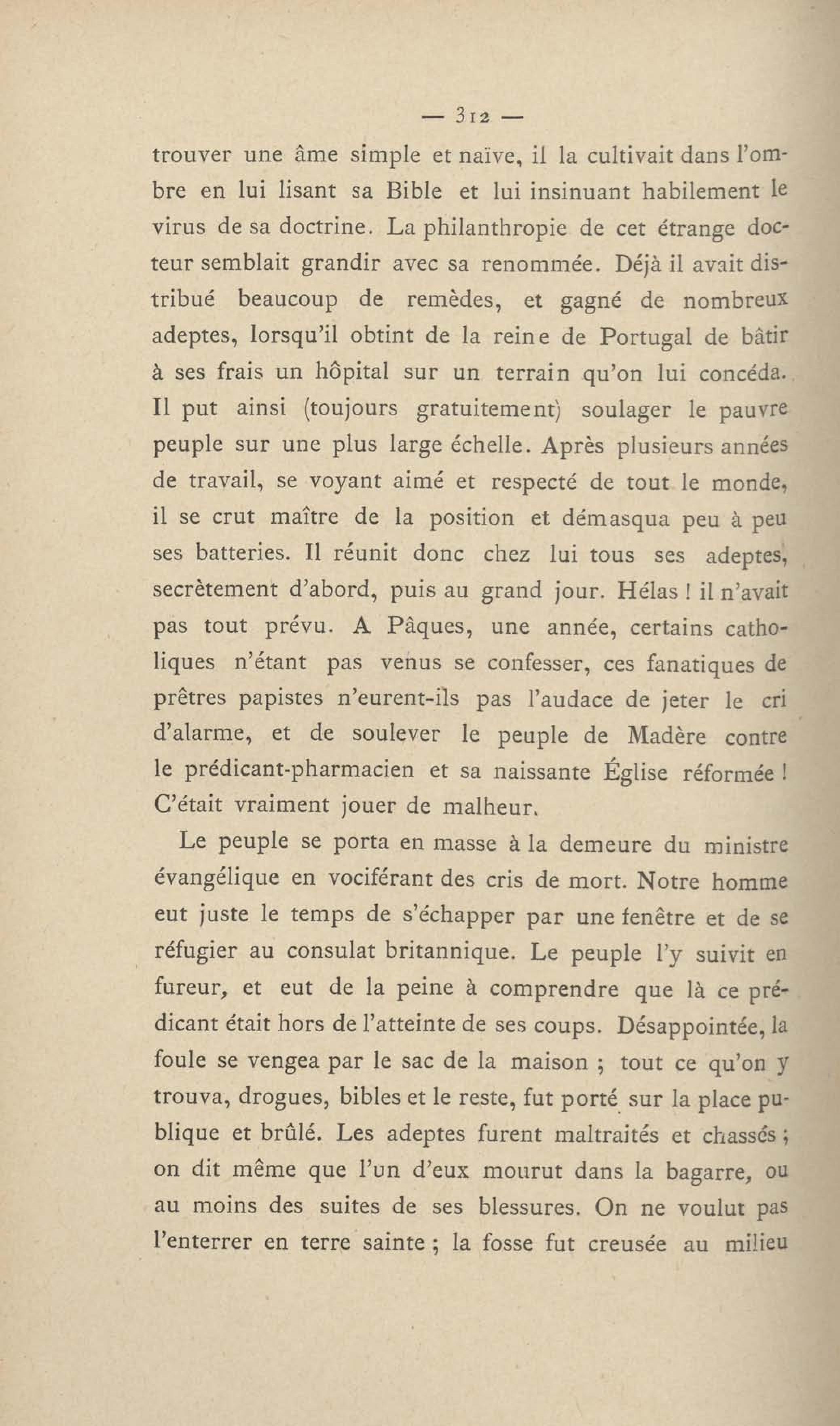 — 312 —

trouver une âme simple et naïve, il la cultivait dans l'ombre en lui lisant sa Bible et lui insinuant habilement le virus de sa doctrine. La philanthropie de cet étrange docteur semblait grandir avec sa renommée. Déjà il avait distribué beaucoup de remèdes, et gagné de nombreux adeptes, lorsqu'il obtint de la reine de Portugal de bâtir à ses frais un hôpital sur un terrain qu'on lui concéda. Il put ainsi (toujours gratuitement) soulager le pauvre peuple sur une plus large échelle. Après plusieurs années de travail, se voyant aimé et respecté de tout le monde, il se crut maître de la position et démasqua peu à peu ses batteries. Il réunit donc chez lui tous ses adeptes, secrètement d'abord, puis au grand jour. Hélas ! il n'avait pas tout prévu. A Pâques, une année, certains catholiques n'étant pas venus se confesser, ces fanatiques de prêtres papistes n'eurent-ils pas l'audace de jeter le cri d'alarme, et de soulever le peuple de Madère contre le prédicant-pharmacien et sa naissante Église réformée ! C'était vraiment jouer de malheur.

Le peuple se porta en masse à la demeure du ministre évangélique en vociférant des cris de mort. Notre homme eut juste le temps de s'échapper par une fenêtre et de se réfugier au consulat britannique. Le peuple l'y suivit en fureur, et eut de la peine à comprendre que là ce prédicant était hors de l'atteinte de ses coups. Désappointée, la foule se vengea par le sac de la maison ; tout ce qu'on y trouva, drogues, bibles et le reste, fut porté sur la place publique et brûlé. Les adeptes furent maltraités et chassés ; on dit même que l'un d'eux mourut dans la bagarre, ou au moins des suites de ses blessures. On ne voulut pas l'enterrer en terre sainte ; la fosse fut creusée au milieu